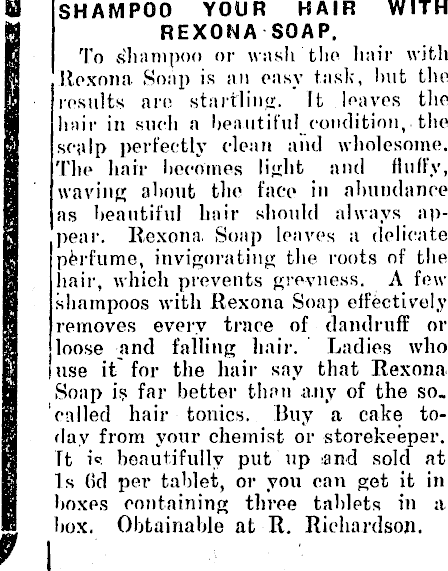 SHAMPOO YOUR HAIR WITH REXONA SOAP.

To shampoo or wash the hair with Rexona Soap is an easy task, but the results are startling. It leaves the hair in such a beautiful condition, the scalp perfectly clean and wholesome. The hair becomes light and fluffy, waving about the face in abundance as beautiful hair should always appear. Rexona Soap leaves a delicate perfume, invigorating the roots of the hair, which prevents greyness. A few shampoos with Rexona Soap effectively removes every trace of dandruff or loose and falling hair. Ladies who use it for the hair say that Rexona Soap is far better than any of the so-called hair tonics. Buy a cake today from your chemist or storekeeper. It is beautifully put up and sold at 1s 6d per tablet, or you can get it in boxes containing three tablets in a box. Obtainable at R. Richardson.